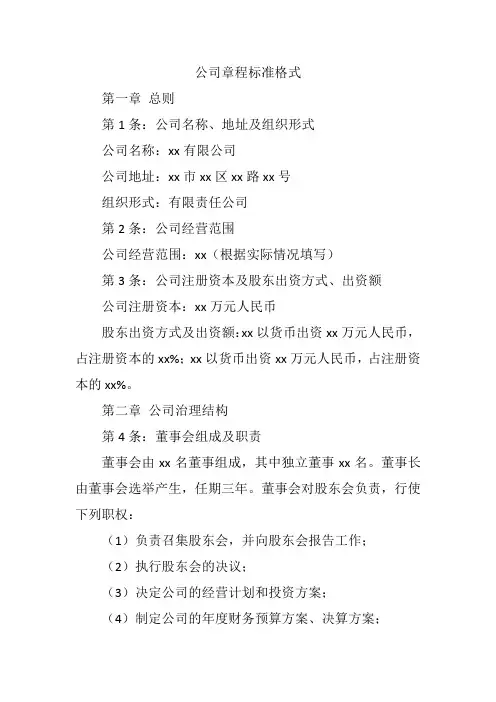 公司章程标准格式

第一章 总则

第 1 条：公司名称、地址及组织形式

公司名称：xx 有限公司

公司地址：xx 市 xx 区 xx 路 xx 号

组织形式：有限责任公司

第 2 条：公司经营范围

公司经营范围：xx（根据实际情况填写）

第 3 条：公司注册资本及股东出资方式、出资额

公司注册资本：xx 万元人民币

股东出资方式及出资额：xx 以货币出资 xx 万元人民币，占注册资本的 xx%；xx 以货币出资 xx 万元人民币，占注册资本的 xx%。

第二章 公司治理结构

第 4 条：董事会组成及职责

董事会由 xx 名董事组成，其中独立董事 xx 名。董事长由董事会选举产生，任期三年。董事会对股东会负责，行使下列职权：

（1）负责召集股东会，并向股东会报告工作；

（2）执行股东会的决议；

（3）决定公司的经营计划和投资方案；

（4）制定公司的年度财务预算方案、决算方案；